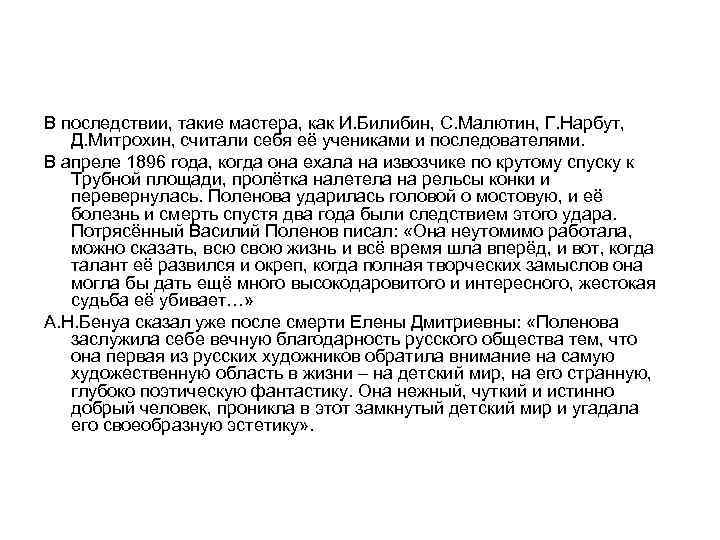 В последствии, такие мастера, как И.Билибин, С.Малютин, Г.Нарбут, Д.Митрохин, считали себя её учениками и последователями.

В апреле 1896 года, когда она ехала на извозчике по крутому спуску к Трубной площади, пролётка налетела на рельсы конки и перевернулась. Поленова ударилась головой о мостовую, и её болезнь и смерть спустя два года были следствием этого удара. Потрясённый Василий Поленов писал: «Она неутомимо работала, можно сказать, всю свою жизнь и всё время шла вперёд, и вот, когда талант её развился и окреп, когда полная творческих замыслов она могла бы дать ещё много высокодаровитого и интересного, жестокая судьба её убивает…»

А.Н.Бенуа сказал уже после смерти Елены Дмитриевны: «Поленова заслужила себе вечную благодарность русского общества тем, что она первая из русских художников обратила внимание на самую художественную область в жизни – на детский мир, на его странную, глубоко поэтическую фантастику. Она нежный, чуткий и истинно добрый человек, проникла в этот замкнутый детский мир и угадала его своеобразную эстетику».